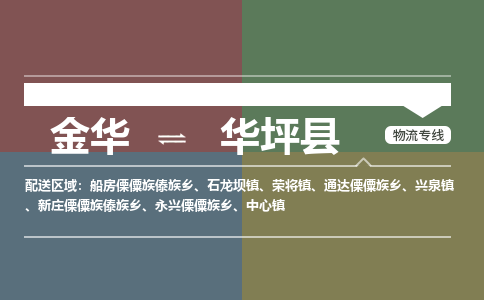 金华 ⇌ 华坪县

物流专线

配送区域：船房傈僳族傣族乡、石龙坝镇、荣将镇、通达傈僳族乡、兴泉镇、新庄傈僳族傣族乡、永兴傈僳族乡、中心镇